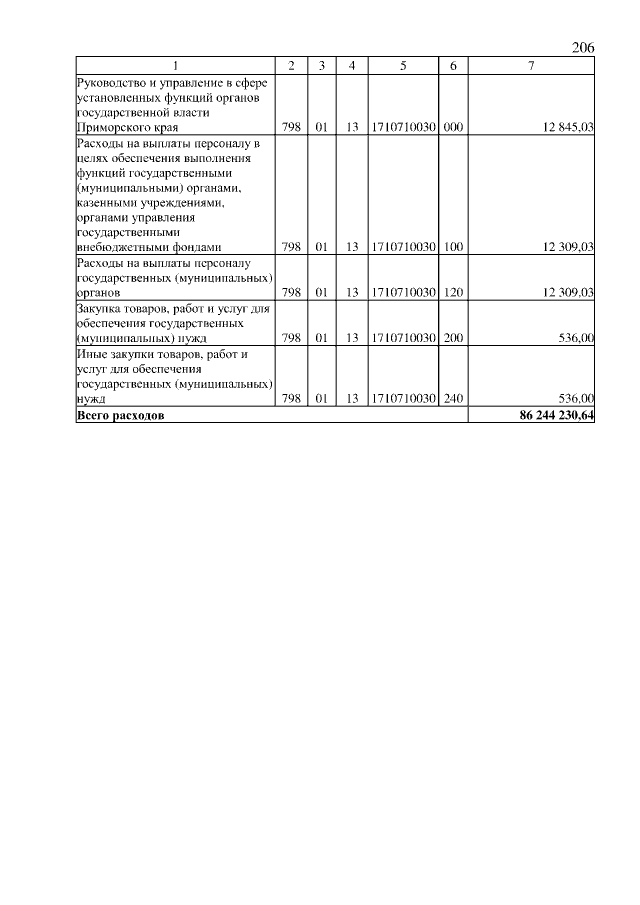 206

| 1 | 2 | 3 | 4 | 5 | 6 | 7 |
|---|---|---|---|---|---|---|
| Руководство и управление в сфере установленных функций органов государственной власти Приморского края | 798 | 01 | 13 | 1710710030 | 000 | 12 845,03 |
| Расходы на выплаты персоналу в целях обеспечения выполнения функций государственными (муниципальными) органами, казенными учреждениями, органами управления государственными внебюджетными фондами | 798 | 01 | 13 | 1710710030 | 100 | 12 309,03 |
| Расходы на выплаты персоналу государственных (муниципальных) органов | 798 | 01 | 13 | 1710710030 | 120 | 12 309,03 |
| Закупка товаров, работ и услуг для обеспечения государственных (муниципальных) нужд | 798 | 01 | 13 | 1710710030 | 200 | 536,00 |
| Иные закупки товаров, работ и услуг для обеспечения государственных (муниципальных) нужд | 798 | 01 | 13 | 1710710030 | 240 | 536,00 |
| **Всего расходов** | | | | | | **86 244 230,64** |